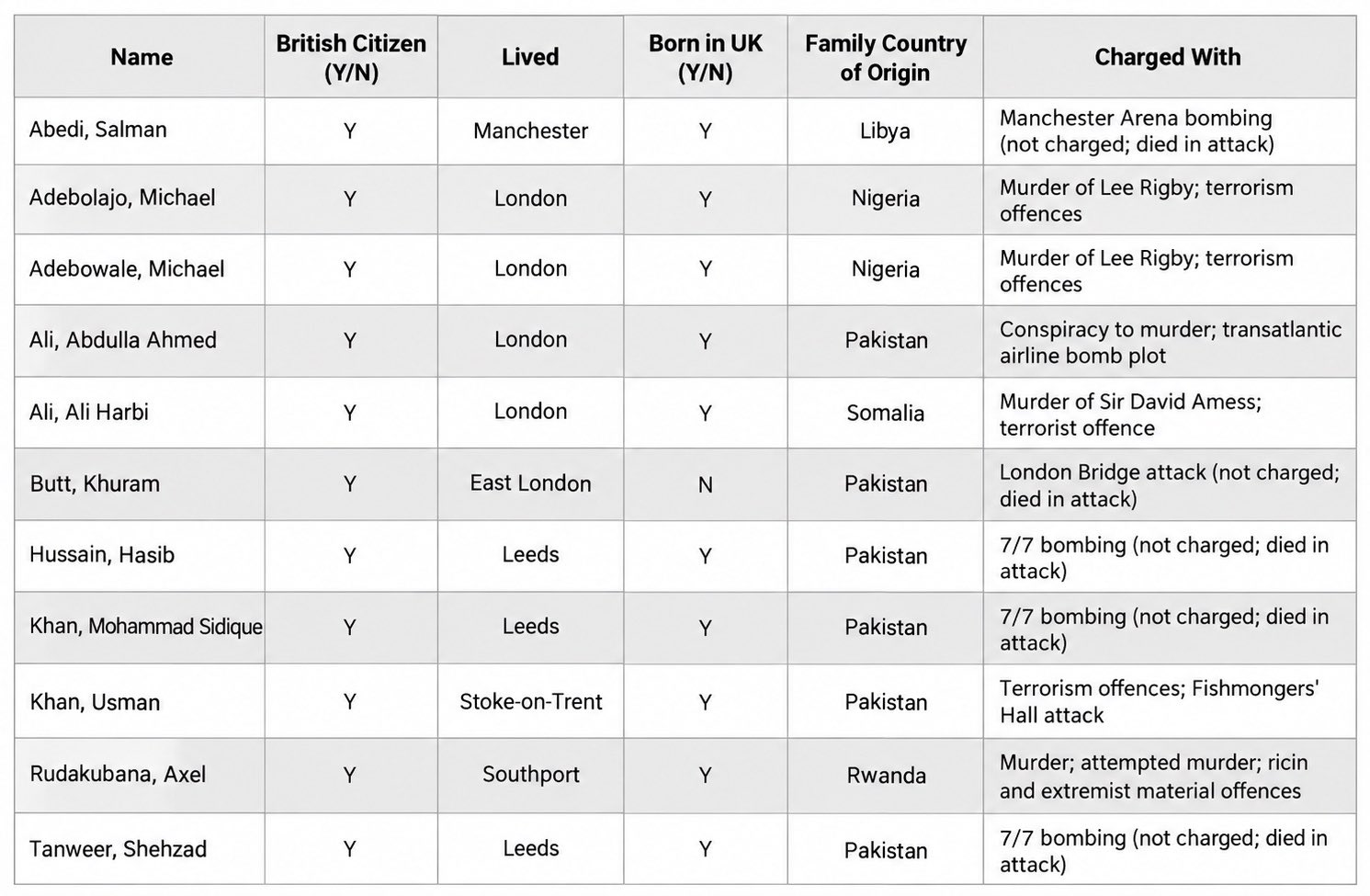 | Name | British Citizen (Y/N) | Lived | Born in UK (Y/N) | Family Country of Origin | Charged With |
|---|---|---|---|---|---|
| Abedi, Salman | Y | Manchester | Y | Libya | Manchester Arena bombing (not charged; died in attack) |
| Adebolajo, Michael | Y | London | Y | Nigeria | Murder of Lee Rigby; terrorism offences |
| Adebowale, Michael | Y | London | Y | Nigeria | Murder of Lee Rigby; terrorism offences |
| Ali, Abdulla Ahmed | Y | London | Y | Pakistan | Conspiracy to murder; transatlantic airline bomb plot |
| Ali, Ali Harbi | Y | London | Y | Somalia | Murder of Sir David Amess; terrorist offence |
| Butt, Khuram | Y | East London | N | Pakistan | London Bridge attack (not charged; died in attack) |
| Hussain, Hasib | Y | Leeds | Y | Pakistan | 7/7 bombing (not charged; died in attack) |
| Khan, Mohammad Sidique | Y | Leeds | Y | Pakistan | 7/7 bombing (not charged; died in attack) |
| Khan, Usman | Y | Stoke-on-Trent | Y | Pakistan | Terrorism offences; Fishmongers' Hall attack |
| Rudakubana, Axel | Y | Southport | Y | Rwanda | Murder; attempted murder; ricin and extremist material offences |
| Tanweer, Shehzad | Y | Leeds | Y | Pakistan | 7/7 bombing (not charged; died in attack) |